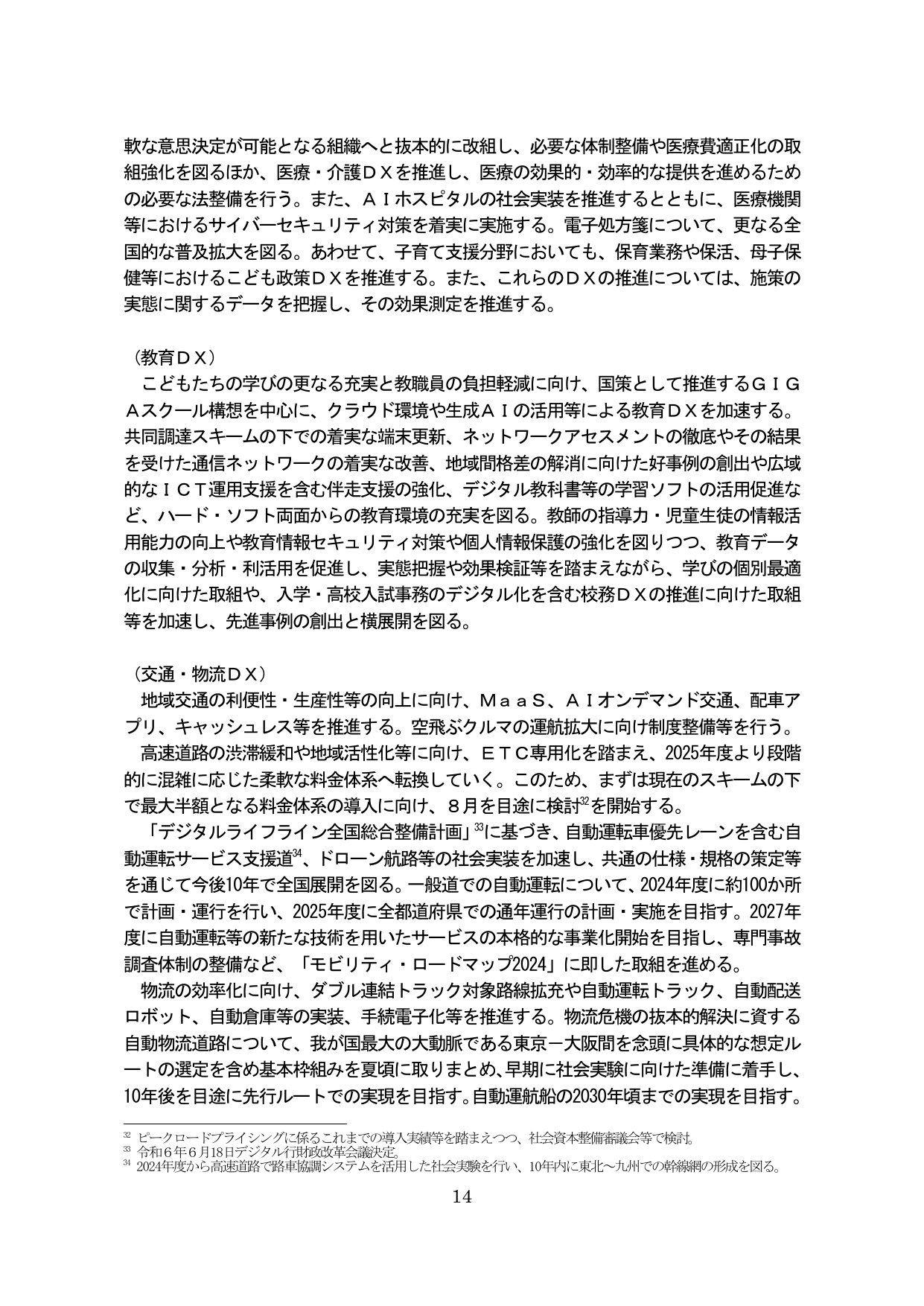 軟な意思決定が可能となる組織へと抜本的に改組し、必要な体制整備や医療費適正化の取組強化を図るほか、医療・介護ＤＸを推進し、医療の効果的・効率的な提供を進めるための必要な法整備を行う。また、ＡＩホスピタルの社会実装を推進するとともに、医療機関等におけるサイバーセキュリティ対策を着実に実施する。電子処方箋について、更なる全国的な普及拡大を図る。あわせて、子育て支援分野においても、保育業務や保活、母子保健等におけるこども政策ＤＸを推進する。また、これらのＤＸの推進については、施策の実態に関するデータを把握し、その効果測定を推進する。

（教育ＤＸ）

こどもたちの学びの更なる充実と教職員の負担軽減に向け、国策として推進するＧＩＧＡスクール構想を中心に、クラウド環境や生成ＡＩの活用等による教育ＤＸを加速する。共同調達スキームの下での着実な端末更新、ネットワークアセスメントの徹底やその結果を受けた通信ネットワークの着実な改善、地域間格差の解消に向けた好事例の創出や広域的なＩＣＴ運用支援を含む伴走支援の強化、デジタル教科書等の学習ソフトの活用促進など、ハード・ソフト両面からの教育環境の充実を図る。教師の指導力・児童生徒の情報活用能力の向上や教育情報セキュリティ対策や個人情報保護の強化を図りつつ、教育データの収集・分析・利活用を促進し、実態把握や効果検証等を踏まえながら、学びの個別最適化に向けた取組や、入学・高校入試事務のデジタル化を含む校務ＤＸの推進に向けた取組等を加速し、先進事例の創出と横展開を図る。

（交通・物流ＤＸ）

地域交通の利便性・生産性等の向上に向け、ＭａａＳ、ＡＩオンデマンド交通、配車アプリ、キャッシュレス等を推進する。空飛ぶクルマの運航拡大に向け制度整備等を行う。

高速道路の渋滞緩和や地域活性化等に向け、ＥＴＣ専用化を踏まえ、2025年度より段階的に混雑に応じた柔軟な料金体系へ転換していく。このため、まずは現在のスキームの下で最大半額となる料金体系の導入に向け、８月を目途に検討$^{32}$を開始する。

「デジタルライフライン全国総合整備計画」$^{33}$に基づき、自動運転車優先レーンを含む自動運転サービス支援道$^{34}$、ドローン航路等の社会実装を加速し、共通の仕様・規格の策定等を通じて今後10年で全国展開を図る。一般道での自動運転について、2024年度に約100か所で計画・運行を行い、2025年度に全都道府県での通年運行の計画・実施を目指す。2027年度に自動運転等の新たな技術を用いたサービスの本格的な事業化開始を目指し、専門事故調査体制の整備など、「モビリティ・ロードマップ2024」に即した取組を進める。

物流の効率化に向け、ダブル連結トラック対象路線拡充や自動運転トラック、自動配送ロボット、自動倉庫等の実装、手続電子化等を推進する。物流危機の抜本的解決に資する自動物流道路について、我が国最大の大動脈である東京－大阪間を念頭に具体的な想定ルートの選定を含め基本枠組みを夏頃に取りまとめ、早期に社会実験に向けた準備に着手し、10年後を目途に先行ルートでの実現を目指す。自動運航船の2030年頃までの実現を目指す。

$^{32}$ ピークロードプライシングに係るこれまでの導入実績等を踏まえつつ、社会資本整備審議会等で検討。
$^{33}$ 令和６年６月18日デジタル行財政改革会議決定。
$^{34}$ 2024年度から高速道路で路車協調システムを活用した社会実験を行い、10年内に東北～九州での幹線網の形成を図る。

14